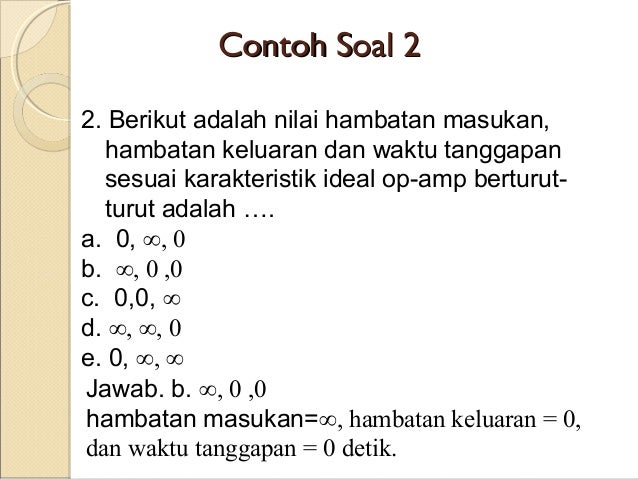 Contoh Soal 2

2. Berikut adalah nilai hambatan masukan, hambatan keluaran dan waktu tanggapan sesuai karakteristik ideal op-amp berturut-turut adalah ….

a. 0, $\infty$, 0
b. $\infty$, 0 ,0
c. 0,0, $\infty$
d. $\infty$, $\infty$, 0
e. 0, $\infty$, $\infty$

Jawab. b. $\infty$, 0 ,0
hambatan masukan=$\infty$, hambatan keluaran = 0, dan waktu tanggapan = 0 detik.